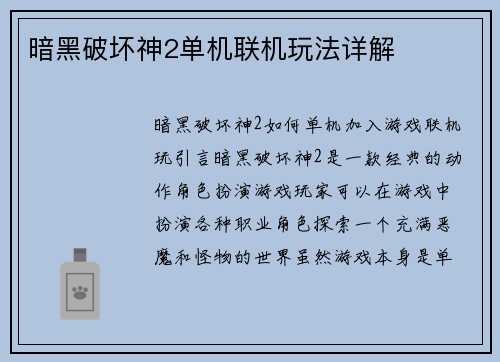 暗黑破坏神2单机联机玩法详解

暗黑破坏神2如何单机加入游戏联机玩引言暗黑破坏神2是一款经典的动作角色扮演游戏玩家可以在游戏中扮演各种职业角色探索一个充满恶魔和怪物的世界虽然游戏本身是单